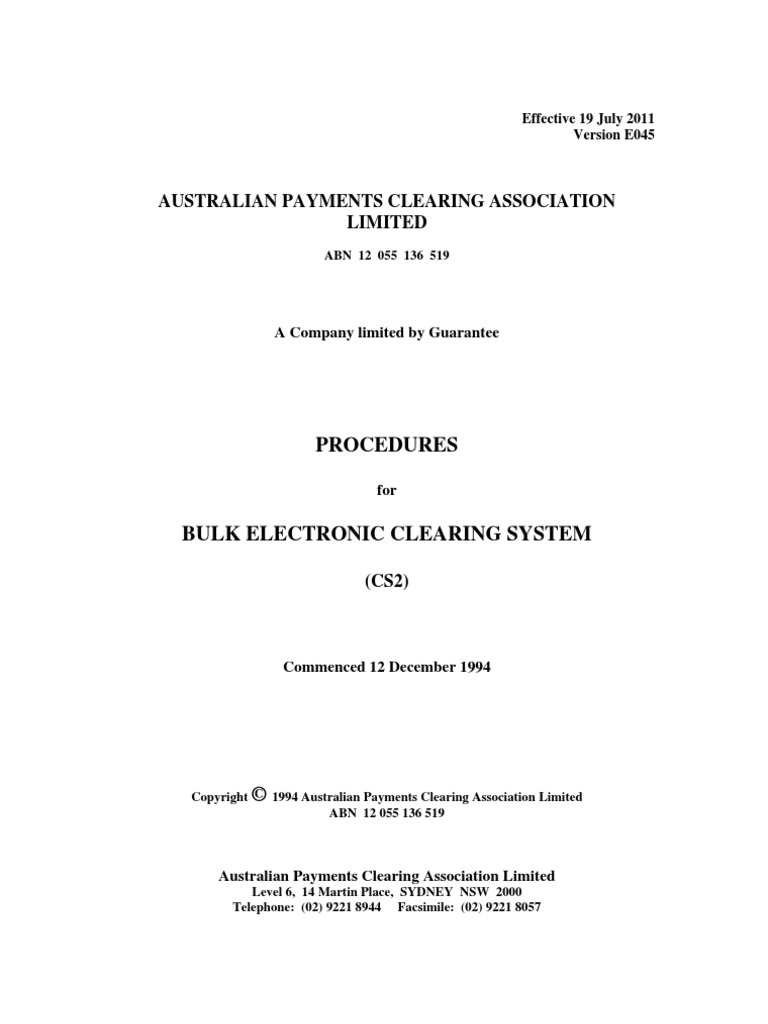 Effective 19 July 2011
Version E045

AUSTRALIAN PAYMENTS CLEARING ASSOCIATION LIMITED

ABN 12 055 136 519

A Company limited by Guarantee

PROCEDURES

for

BULK ELECTRONIC CLEARING SYSTEM

(CS2)

Commenced 12 December 1994

Copyright © 1994 Australian Payments Clearing Association Limited
ABN 12 055 136 519

Australian Payments Clearing Association Limited
Level 6, 14 Martin Place, SYDNEY NSW 2000
Telephone: (02) 9221 8944 Facsimile: (02) 9221 8057